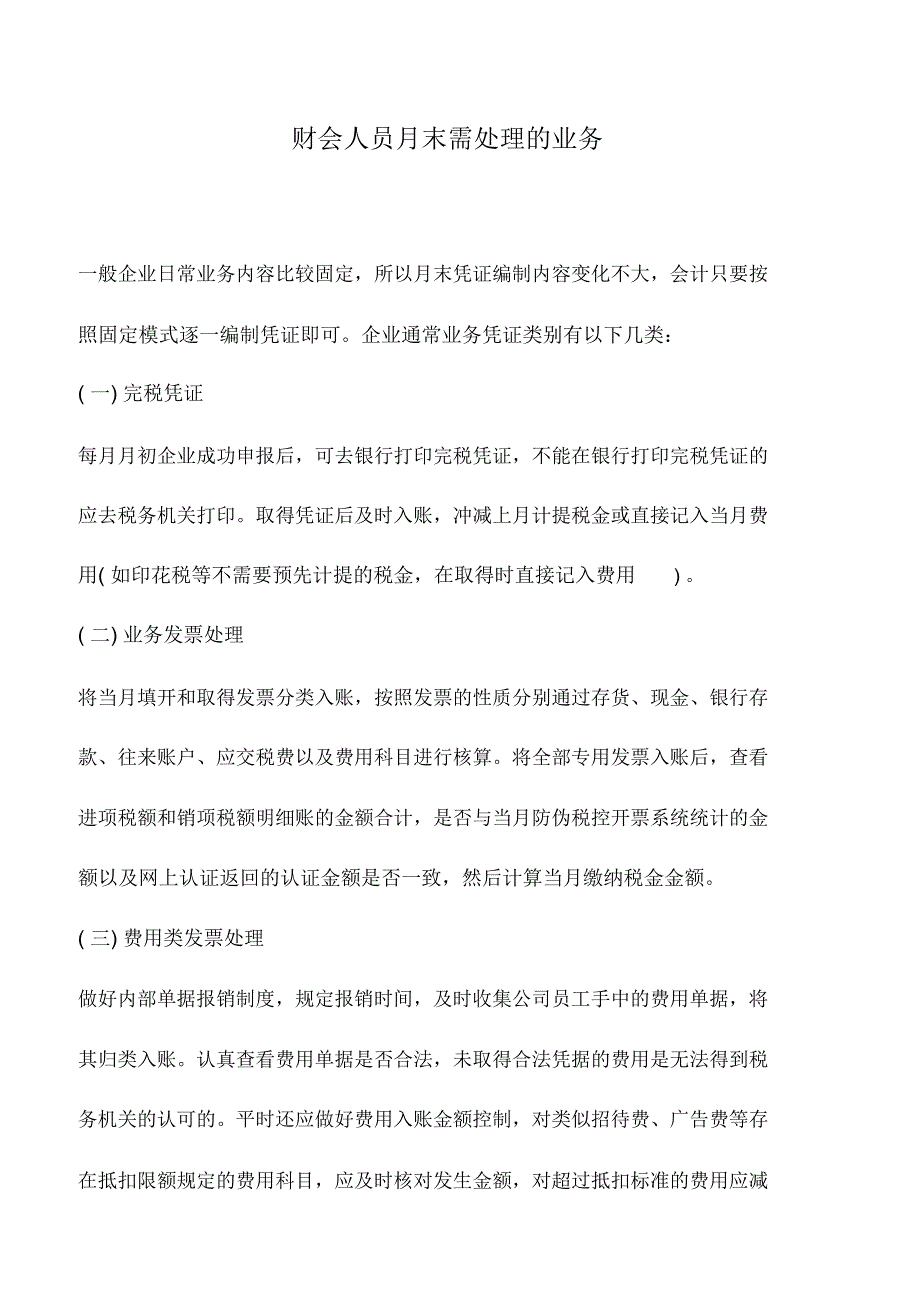 财会人员月末需处理的业务

一般企业日常业务内容比较固定，所以月末凭证编制内容变化不大，会计只要按照固定模式逐一编制凭证即可。企业通常业务凭证类别有以下几类：

( 一) 完税凭证

每月月初企业成功申报后，可去银行打印完税凭证，不能在银行打印完税凭证的应去税务机关打印。取得凭证后及时入账，冲减上月计提税金或直接记入当月费用( 如印花税等不需要预先计提的税金，在取得时直接记入费用 ) 。

( 二) 业务发票处理

将当月填开和取得发票分类入账，按照发票的性质分别通过存货、现金、银行存款、往来账户、应交税费以及费用科目进行核算。将全部专用发票入账后，查看进项税额和销项税额明细账的金额合计，是否与当月防伪税控开票系统统计的金额以及网上认证返回的认证金额是否一致，然后计算当月缴纳税金金额。

( 三) 费用类发票处理

做好内部单据报销制度，规定报销时间，及时收集公司员工手中的费用单据，将其归类入账。认真查看费用单据是否合法，未取得合法凭据的费用是无法得到税务机关的认可的。平时还应做好费用入账金额控制，对类似招待费、广告费等存在抵扣限额规定的费用科目，应及时核对发生金额，对超过抵扣标准的费用应减